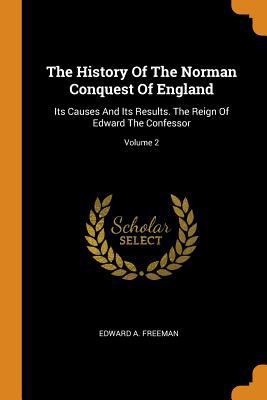 The History Of The Norman Conquest Of England

Its Causes And Its Results. The Reign Of Edward The Confessor

Volume 2

Scholar SELECT

EDWARD A. FREEMAN